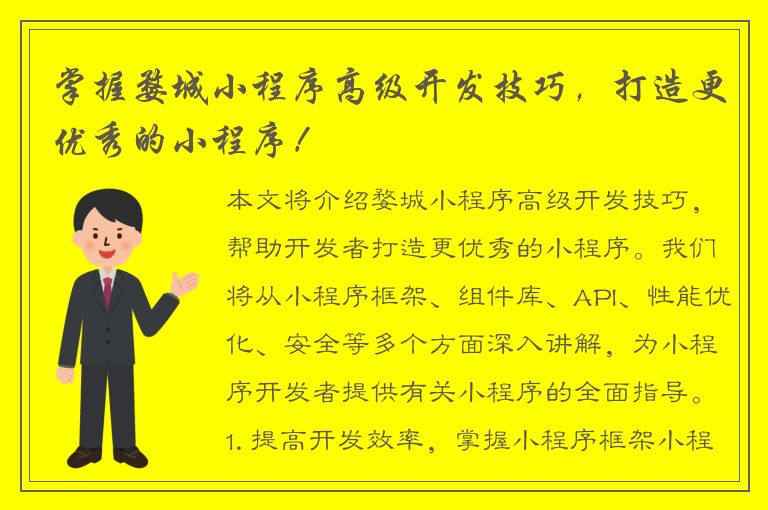 掌握婺城小程序高级开发技巧，打造更优秀的小程序！

本文将介绍婺城小程序高级开发技巧，帮助开发者打造更优秀的小程序。我们将从小程序框架、组件库、API、性能优化、安全等多个方面深入讲解，为小程序开发者提供有关小程序的全面指导。

1. 提高开发效率，掌握小程序框架小程